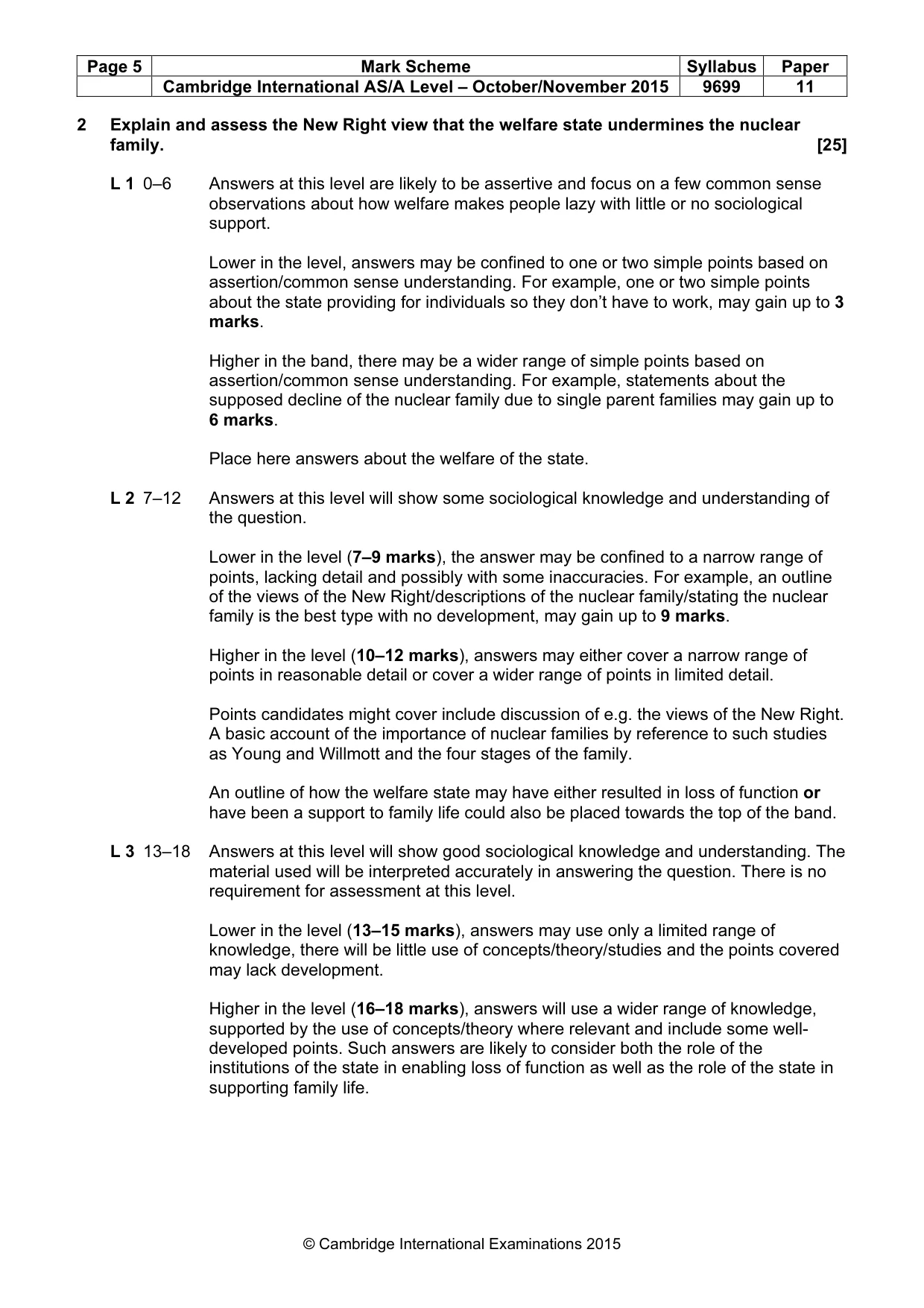 | Page 5 | Mark Scheme | Syllabus | Paper |
|---|---|---|---|
|  | Cambridge International AS/A Level – October/November 2015 | 9699 | 11 |

2 Explain and assess the New Right view that the welfare state undermines the nuclear family. [25]

L 1 0–6 Answers at this level are likely to be assertive and focus on a few common sense observations about how welfare makes people lazy with little or no sociological support.

Lower in the level, answers may be confined to one or two simple points based on assertion/common sense understanding. For example, one or two simple points about the state providing for individuals so they don't have to work, may gain up to 3 marks.

Higher in the band, there may be a wider range of simple points based on assertion/common sense understanding. For example, statements about the supposed decline of the nuclear family due to single parent families may gain up to 6 marks.

Place here answers about the welfare of the state.

L 2 7–12 Answers at this level will show some sociological knowledge and understanding of the question.

Lower in the level (7–9 marks), the answer may be confined to a narrow range of points, lacking detail and possibly with some inaccuracies. For example, an outline of the views of the New Right/descriptions of the nuclear family/stating the nuclear family is the best type with no development, may gain up to 9 marks.

Higher in the level (10–12 marks), answers may either cover a narrow range of points in reasonable detail or cover a wider range of points in limited detail.

Points candidates might cover include discussion of e.g. the views of the New Right. A basic account of the importance of nuclear families by reference to such studies as Young and Willmott and the four stages of the family.

An outline of how the welfare state may have either resulted in loss of function or have been a support to family life could also be placed towards the top of the band.

L 3 13–18 Answers at this level will show good sociological knowledge and understanding. The material used will be interpreted accurately in answering the question. There is no requirement for assessment at this level.

Lower in the level (13–15 marks), answers may use only a limited range of knowledge, there will be little use of concepts/theory/studies and the points covered may lack development.

Higher in the level (16–18 marks), answers will use a wider range of knowledge, supported by the use of concepts/theory where relevant and include some well-developed points. Such answers are likely to consider both the role of the institutions of the state in enabling loss of function as well as the role of the state in supporting family life.

© Cambridge International Examinations 2015